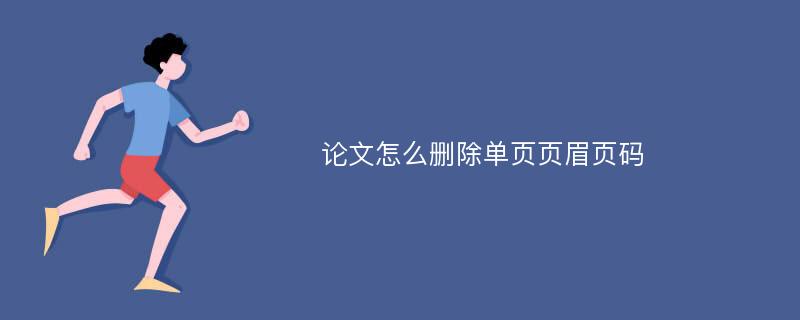 论文怎么删除单页页眉页码